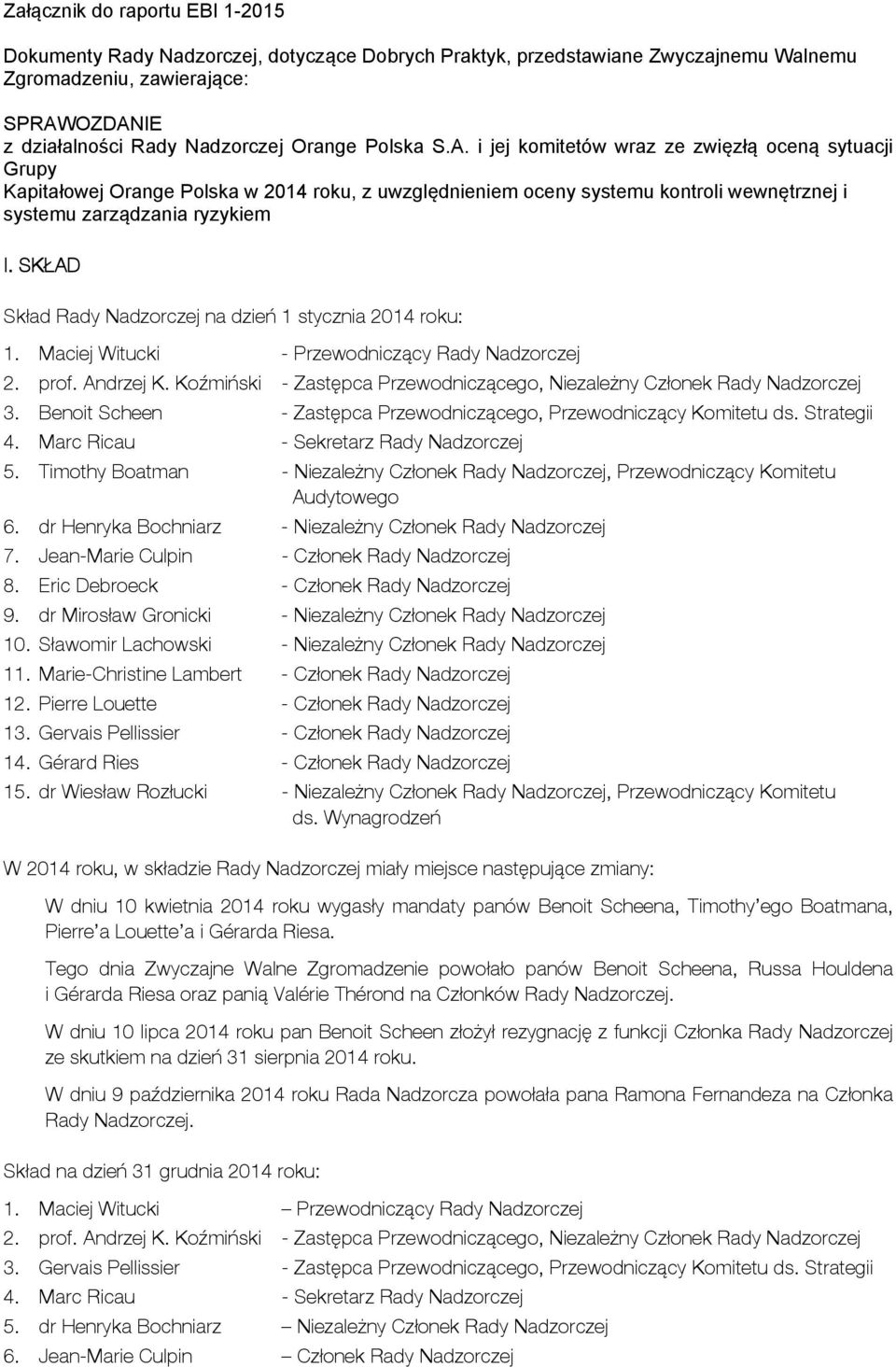 Załącznik do raportu EBI 1-2015

Dokumenty Rady Nadzorczej, dotyczące Dobrych Praktyk, przedstawiane Zwyczajnemu Walnemu Zgromadzeniu, zawierające:

SPRAWOZDANIE
z działalności Rady Nadzorczej Orange Polska S.A. i jej komitetów wraz ze zwięzłą oceną sytuacji Grupy
Kapitałowej Orange Polska w 2014 roku, z uwzględnieniem oceny systemu kontroli wewnętrznej i systemu zarządzania ryzykiem

I. SKŁAD

Skład Rady Nadzorczej na dzień 1 stycznia 2014 roku:

1. Maciej Witucki - Przewodniczący Rady Nadzorczej
2. prof. Andrzej K. Koźmiński - Zastępca Przewodniczącego, Niezależny Członek Rady Nadzorczej
3. Benoit Scheen - Zastępca Przewodniczącego, Przewodniczący Komitetu ds. Strategii
4. Marc Ricau - Sekretarz Rady Nadzorczej
5. Timothy Boatman - Niezależny Członek Rady Nadzorczej, Przewodniczący Komitetu Audytowego
6. dr Henryka Bochniarz - Niezależny Członek Rady Nadzorczej
7. Jean-Marie Culpin - Członek Rady Nadzorczej
8. Eric Debroeck - Członek Rady Nadzorczej
9. dr Mirosław Gronicki - Niezależny Członek Rady Nadzorczej
10. Sławomir Lachowski - Niezależny Członek Rady Nadzorczej
11. Marie-Christine Lambert - Członek Rady Nadzorczej
12. Pierre Louette - Członek Rady Nadzorczej
13. Gervais Pellissier - Członek Rady Nadzorczej
14. Gérard Ries - Członek Rady Nadzorczej
15. dr Wiesław Rozłucki - Niezależny Członek Rady Nadzorczej, Przewodniczący Komitetu ds. Wynagrodzeń

W 2014 roku, w składzie Rady Nadzorczej miały miejsce następujące zmiany:

W dniu 10 kwietnia 2014 roku wygasły mandaty panów Benoit Scheena, Timothy'ego Boatmana, Pierre'a Louette'a i Gérarda Riesa.

Tego dnia Zwyczajne Walne Zgromadzenie powołało panów Benoit Scheena, Russa Houldena i Gérarda Riesa oraz panią Valérie Thérond na Członków Rady Nadzorczej.

W dniu 10 lipca 2014 roku pan Benoit Scheen złożył rezygnację z funkcji Członka Rady Nadzorczej ze skutkiem na dzień 31 sierpnia 2014 roku.

W dniu 9 października 2014 roku Rada Nadzorcza powołała pana Ramona Fernandeza na Członka Rady Nadzorczej.

Skład na dzień 31 grudnia 2014 roku:

1. Maciej Witucki – Przewodniczący Rady Nadzorczej
2. prof. Andrzej K. Koźmiński - Zastępca Przewodniczącego, Niezależny Członek Rady Nadzorczej
3. Gervais Pellissier - Zastępca Przewodniczącego, Przewodniczący Komitetu ds. Strategii
4. Marc Ricau - Sekretarz Rady Nadzorczej
5. dr Henryka Bochniarz – Niezależny Członek Rady Nadzorczej
6. Jean-Marie Culpin – Członek Rady Nadzorczej